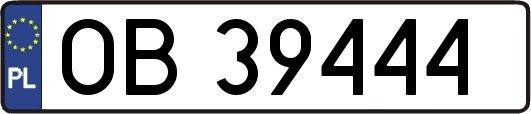 PL
OB 39444